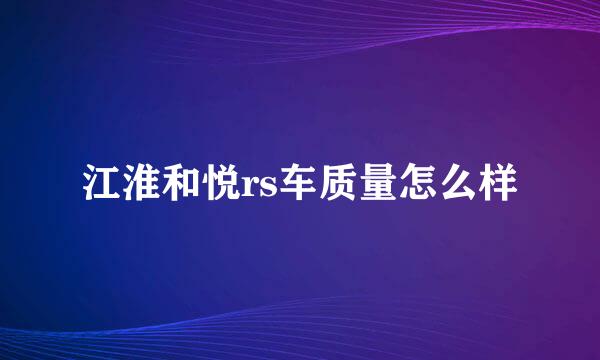 江淮和悦rs车质量怎么样